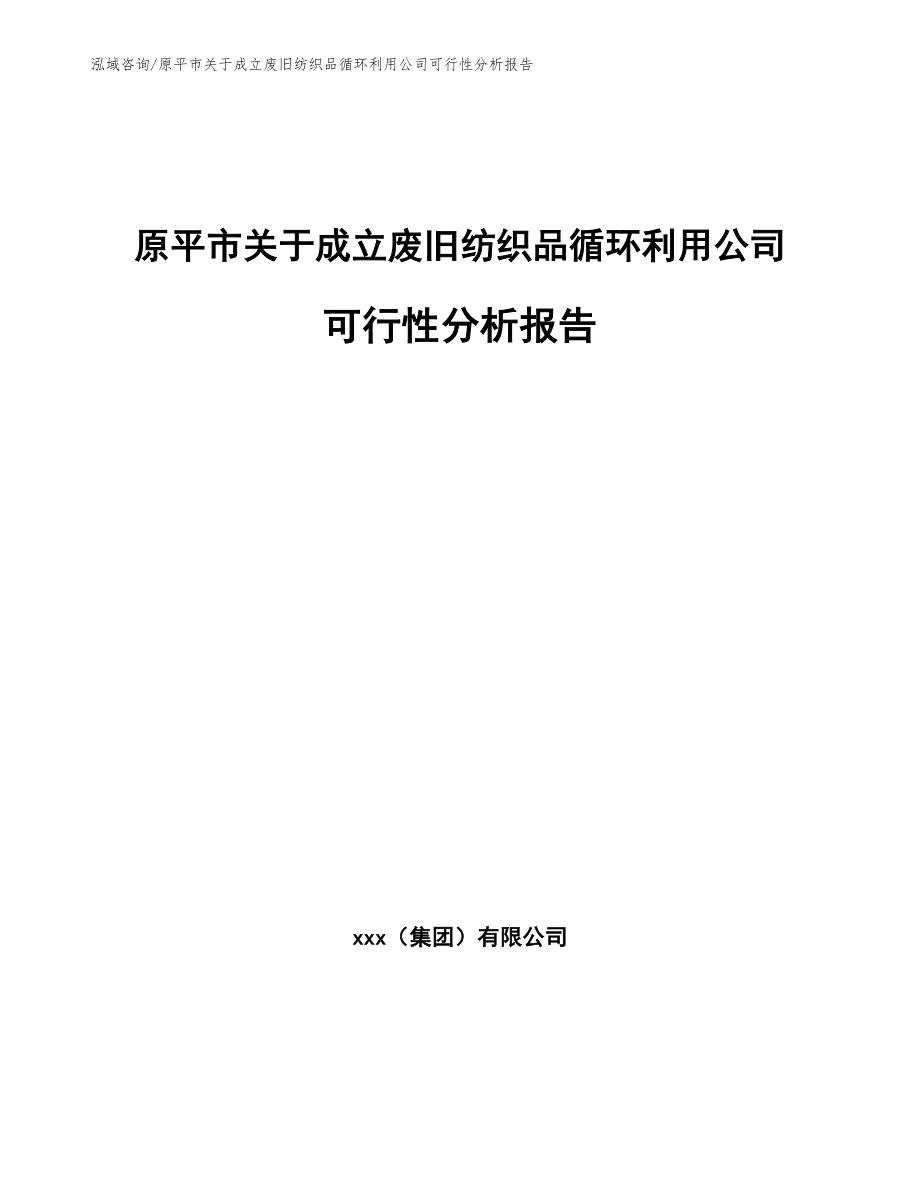 泓域咨询/原平市关于成立废旧纺织品循环利用公司可行性分析报告

原平市关于成立废旧纺织品循环利用公司可行性分析报告

xxx（集团）有限公司